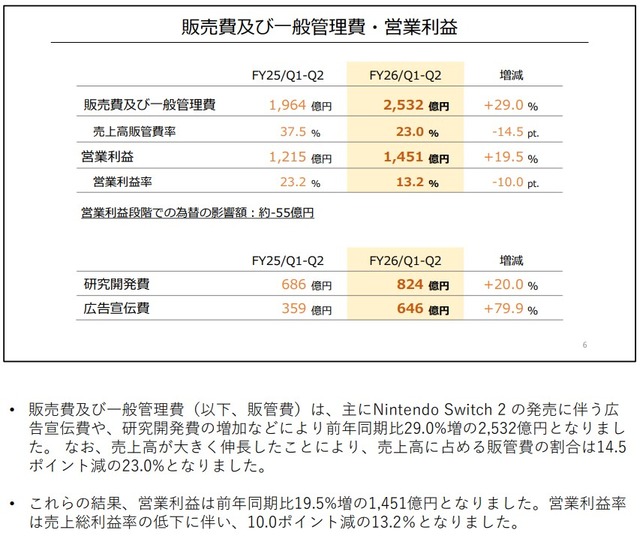 販売費及び一般管理費・営業利益

|  | FY25/Q1-Q2 | FY26/Q1-Q2 | 増減 |
|---|---|---|---|
| 販売費及び一般管理費 | 1,964 億円 | 2,532 億円 | +29.0 % |
| 売上高販管費率 | 37.5 % | 23.0 % | -14.5 pt. |
| 営業利益 | 1,215 億円 | 1,451 億円 | +19.5 % |
| 営業利益率 | 23.2 % | 13.2 % | -10.0 pt. |

営業利益段階での為替の影響額：約-55億円

|  | FY25/Q1-Q2 | FY26/Q1-Q2 | 増減 |
|---|---|---|---|
| 研究開発費 | 686 億円 | 824 億円 | +20.0 % |
| 広告宣伝費 | 359 億円 | 646 億円 | +79.9 % |

6

• 販売費及び一般管理費（以下、販管費）は、主にNintendo Switch 2 の発売に伴う広告宣伝費や、研究開発費の増加などにより前年同期比29.0%増の2,532億円となりました。 なお、売上高が大きく伸長したことにより、売上高に占める販管費の割合は14.5ポイント減の23.0%となりました。

• これらの結果、営業利益は前年同期比19.5%増の1,451億円となりました。営業利益率は売上総利益率の低下に伴い、10.0ポイント減の13.2%となりました。